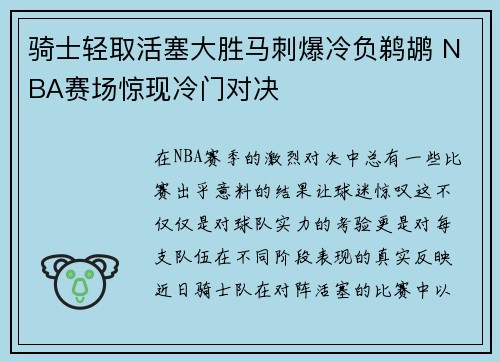 骑士轻取活塞大胜马刺爆冷负鹈鹕 NBA赛场惊现冷门对决

在NBA赛季的激烈对决中总有一些比赛出乎意料的结果让球迷惊叹这不仅仅是对球队实力的考验更是对每支队伍在不同阶段表现的真实反映近日骑士队在对阵活塞的比赛中以